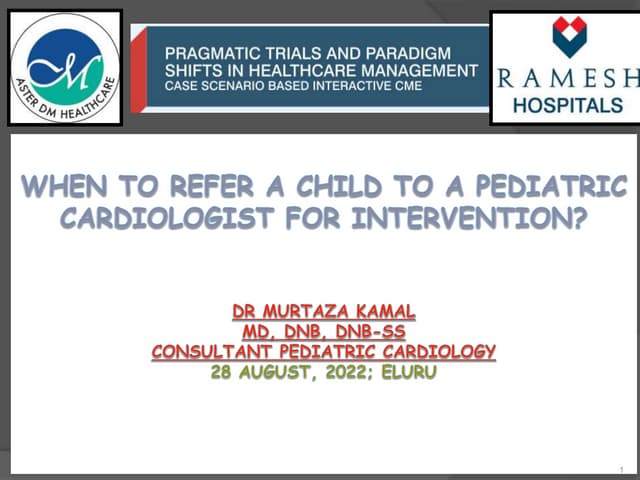 ASTER DM HEALTHCARE

PRAGMATIC TRIALS AND PARADIGM SHIFTS IN HEALTHCARE MANAGEMENT
CASE SCENARIO BASED INTERACTIVE CME

RAMESH HOSPITALS

WHEN TO REFER A CHILD TO A PEDIATRIC CARDIOLOGIST FOR INTERVENTION?

DR MURTAZA KAMAL
MD, DNB, DNB-SS
CONSULTANT PEDIATRIC CARDIOLOGY
28 AUGUST, 2022; ELURU

1